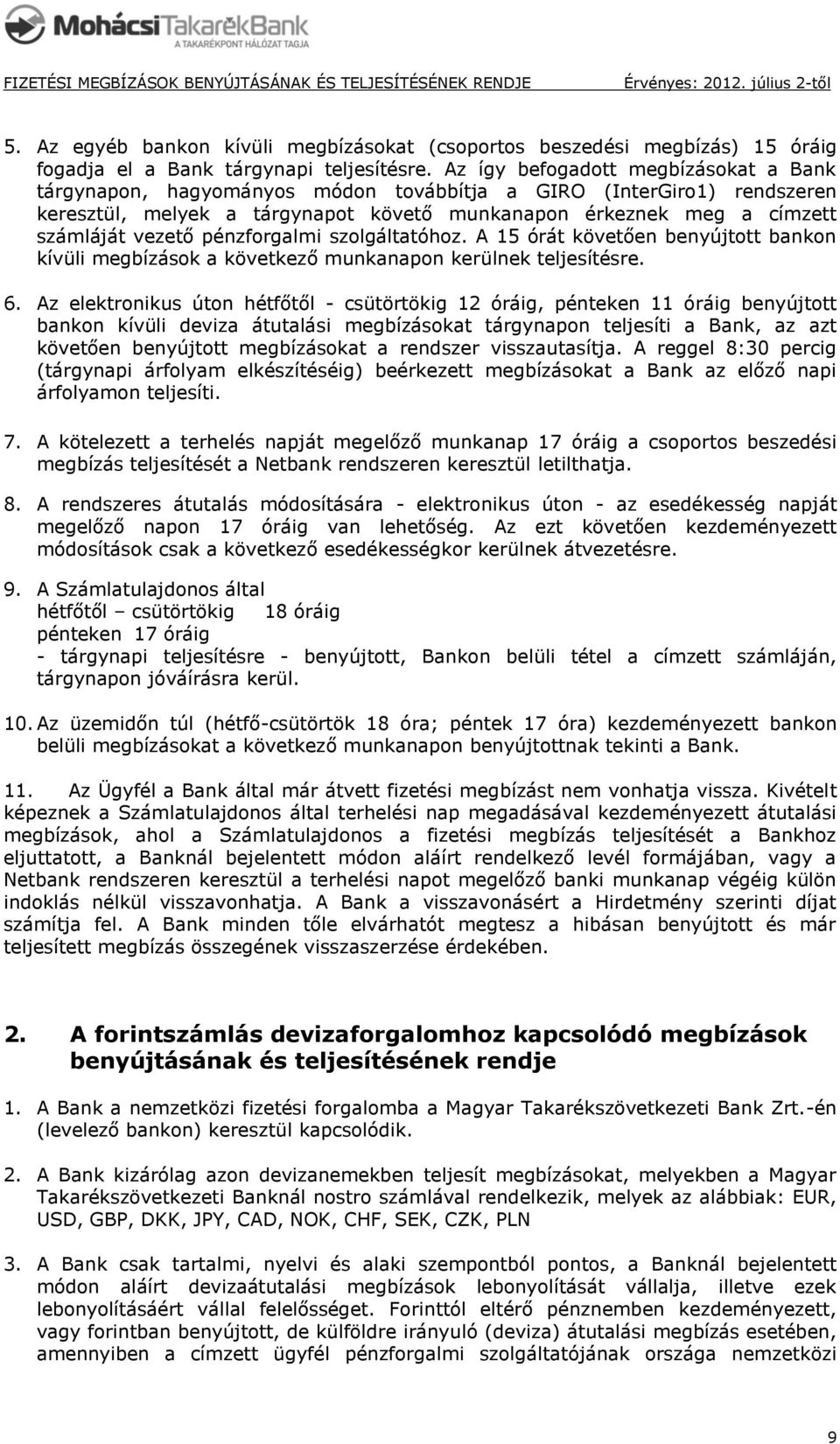 MohácsiTakarékBank
A TAKARÉKPONT HÁLÓZAT TAGJA

FIZETÉSI MEGBÍZÁSOK BENYÚJTÁSÁNAK ÉS TELJESÍTÉSÉNEK RENDJE Érvényes: 2012. július 2-től

5. Az egyéb bankon kívüli megbízásokat (csoportos beszedési megbízás) 15 óráig fogadja el a Bank tárgynapi teljesítésre. Az így befogadott megbízásokat a Bank tárgynapon, hagyományos módon továbbítja a GIRO (InterGiro1) rendszeren keresztül, melyek a tárgynapot követő munkanapon érkeznek meg a címzett számláját vezető pénzforgalmi szolgáltatóhoz. A 15 órát követően benyújtott bankon kívüli megbízások a következő munkanapon kerülnek teljesítésre.

6. Az elektronikus úton hétfőtől - csütörtökig 12 óráig, pénteken 11 óráig benyújtott bankon kívüli deviza átutalási megbízásokat tárgynapon teljesíti a Bank, az azt követően benyújtott megbízásokat a rendszer visszautasítja. A reggel 8:30 percig (tárgynapi árfolyam elkészítéséig) beérkezett megbízásokat a Bank az előző napi árfolyamon teljesíti.

7. A kötelezett a terhelés napját megelőző munkanap 17 óráig a csoportos beszedési megbízás teljesítését a Netbank rendszeren keresztül letilthatja.

8. A rendszeres átutalás módosítására - elektronikus úton - az esedékesség napját megelőző napon 17 óráig van lehetőség. Az ezt követően kezdeményezett módosítások csak a következő esedékességkor kerülnek átvezetésre.

9. A Számlatulajdonos által
hétfőtől – csütörtökig 18 óráig
pénteken 17 óráig
- tárgynapi teljesítésre - benyújtott, Bankon belüli tétel a címzett számláján, tárgynapon jóváírásra kerül.

10. Az üzemidőn túl (hétfő-csütörtök 18 óra; péntek 17 óra) kezdeményezett bankon belüli megbízásokat a következő munkanapon benyújtottnak tekinti a Bank.

11. Az Ügyfél a Bank által már átvett fizetési megbízást nem vonhatja vissza. Kivételt képeznek a Számlatulajdonos által terhelési nap megadásával kezdeményezett átutalási megbízások, ahol a Számlatulajdonos a fizetési megbízás teljesítését a Bankhoz eljuttatott, a Banknál bejelentett módon aláírt rendelkező levél formájában, vagy a Netbank rendszeren keresztül a terhelési napot megelőző banki munkanap végéig külön indoklás nélkül visszavonhatja. A Bank a visszavonásért a Hirdetmény szerinti díjat számítja fel. A Bank minden tőle elvárhatót megtesz a hibásan benyújtott és már teljesített megbízás összegének visszaszerzése érdekében.

2. A forintszámlás devizaforgalomhoz kapcsolódó megbízások benyújtásának és teljesítésének rendje

1. A Bank a nemzetközi fizetési forgalomba a Magyar Takarékszövetkezeti Bank Zrt.-én (levelező bankon) keresztül kapcsolódik.

2. A Bank kizárólag azon devizanemekben teljesít megbízásokat, melyekben a Magyar Takarékszövetkezeti Banknál nostro számlával rendelkezik, melyek az alábbiak: EUR, USD, GBP, DKK, JPY, CAD, NOK, CHF, SEK, CZK, PLN

3. A Bank csak tartalmi, nyelvi és alaki szempontból pontos, a Banknál bejelentett módon aláírt devizaátutalási megbízások lebonyolítását vállalja, illetve ezek lebonyolításáért vállal felelősséget. Forinttól eltérő pénznemben kezdeményezett, vagy forintban benyújtott, de külföldre irányuló (deviza) átutalási megbízás esetében, amennyiben a címzett ügyfél pénzforgalmi szolgáltatójának országa nemzetközi

9